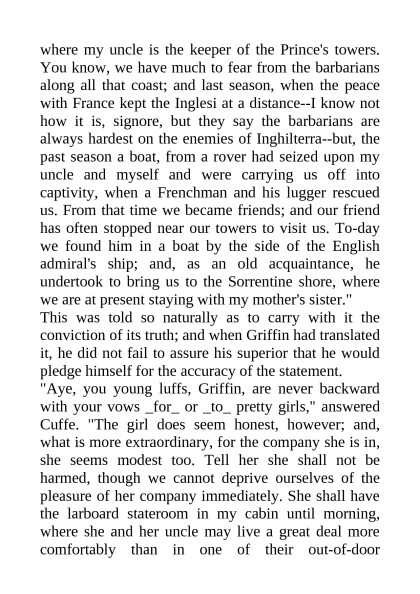 where my uncle is the keeper of the Prince's towers. You know, we have much to fear from the barbarians along all that coast; and last season, when the peace with France kept the Inglesi at a distance--I know not how it is, signore, but they say the barbarians are always hardest on the enemies of Inghilterra--but, the past season a boat, from a rover had seized upon my uncle and myself and were carrying us off into captivity, when a Frenchman and his lugger rescued us. From that time we became friends; and our friend has often stopped near our towers to visit us. To-day we found him in a boat by the side of the English admiral's ship; and, as an old acquaintance, he undertook to bring us to the Sorrentine shore, where we are at present staying with my mother's sister."

This was told so naturally as to carry with it the conviction of its truth; and when Griffin had translated it, he did not fail to assure his superior that he would pledge himself for the accuracy of the statement.

"Aye, you young luffs, Griffin, are never backward with your vows _for_ or _to_ pretty girls," answered Cuffe. "The girl does seem honest, however; and, what is more extraordinary, for the company she is in, she seems modest too. Tell her she shall not be harmed, though we cannot deprive ourselves of the pleasure of her company immediately. She shall have the larboard stateroom in my cabin until morning, where she and her uncle may live a great deal more comfortably than in one of their out-of-door